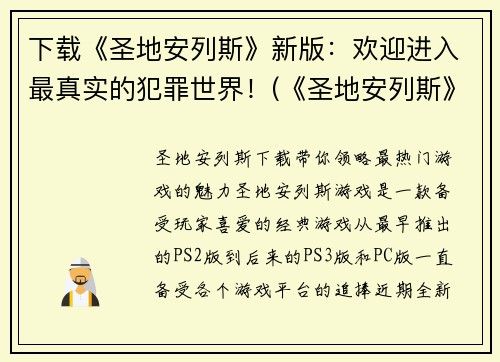 下载《圣地安列斯》新版：欢迎进入最真实的犯罪世界！（《圣地安列斯》

圣地安列斯下载带你领略最热门游戏的魅力圣地安列斯游戏是一款备受玩家喜爱的经典游戏从最早推出的PS2版到后来的PS3版和PC版一直备受各个游戏平台的追捧近期全新